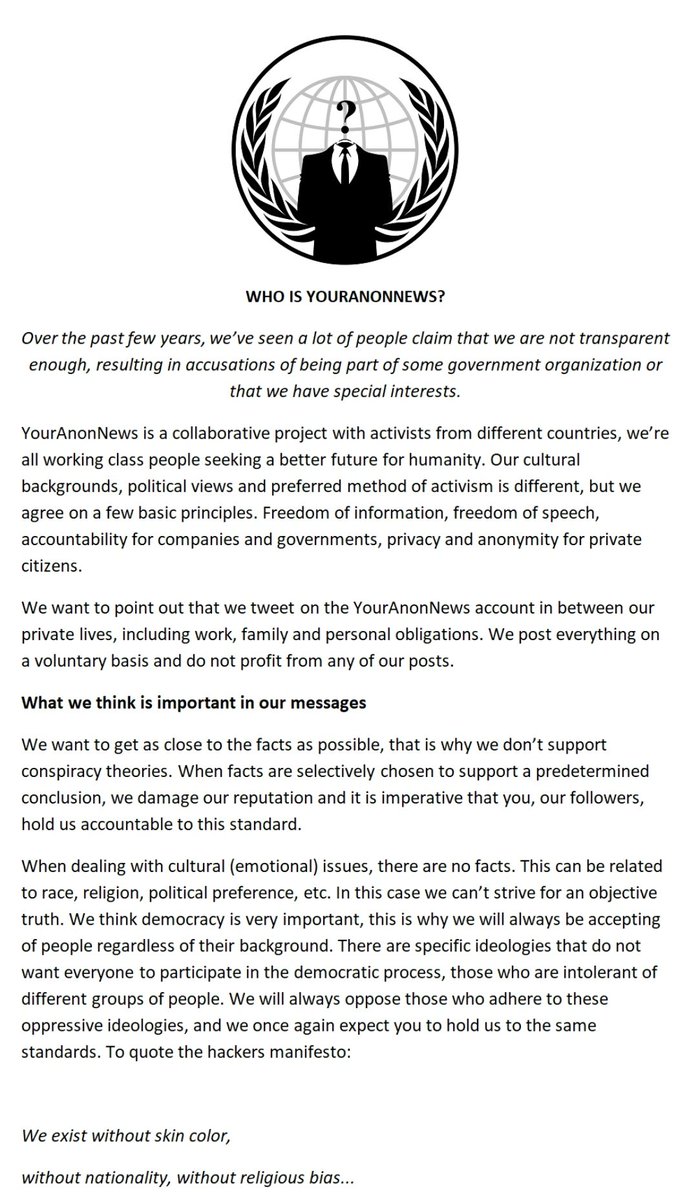 ?

WHO IS YOURANONNEWS?

Over the past few years, we've seen a lot of people claim that we are not transparent enough, resulting in accusations of being part of some government organization or that we have special interests.

YourAnonNews is a collaborative project with activists from different countries, we're all working class people seeking a better future for humanity. Our cultural backgrounds, political views and preferred method of activism is different, but we agree on a few basic principles. Freedom of information, freedom of speech, accountability for companies and governments, privacy and anonymity for private citizens.

We want to point out that we tweet on the YourAnonNews account in between our private lives, including work, family and personal obligations. We post everything on a voluntary basis and do not profit from any of our posts.

What we think is important in our messages

We want to get as close to the facts as possible, that is why we don't support conspiracy theories. When facts are selectively chosen to support a predetermined conclusion, we damage our reputation and it is imperative that you, our followers, hold us accountable to this standard.

When dealing with cultural (emotional) issues, there are no facts. This can be related to race, religion, political preference, etc. In this case we can't strive for an objective truth. We think democracy is very important, this is why we will always be accepting of people regardless of their background. There are specific ideologies that do not want everyone to participate in the democratic process, those who are intolerant of different groups of people. We will always oppose those who adhere to these oppressive ideologies, and we once again expect you to hold us to the same standards. To quote the hackers manifesto:

We exist without skin color,

without nationality, without religious bias...